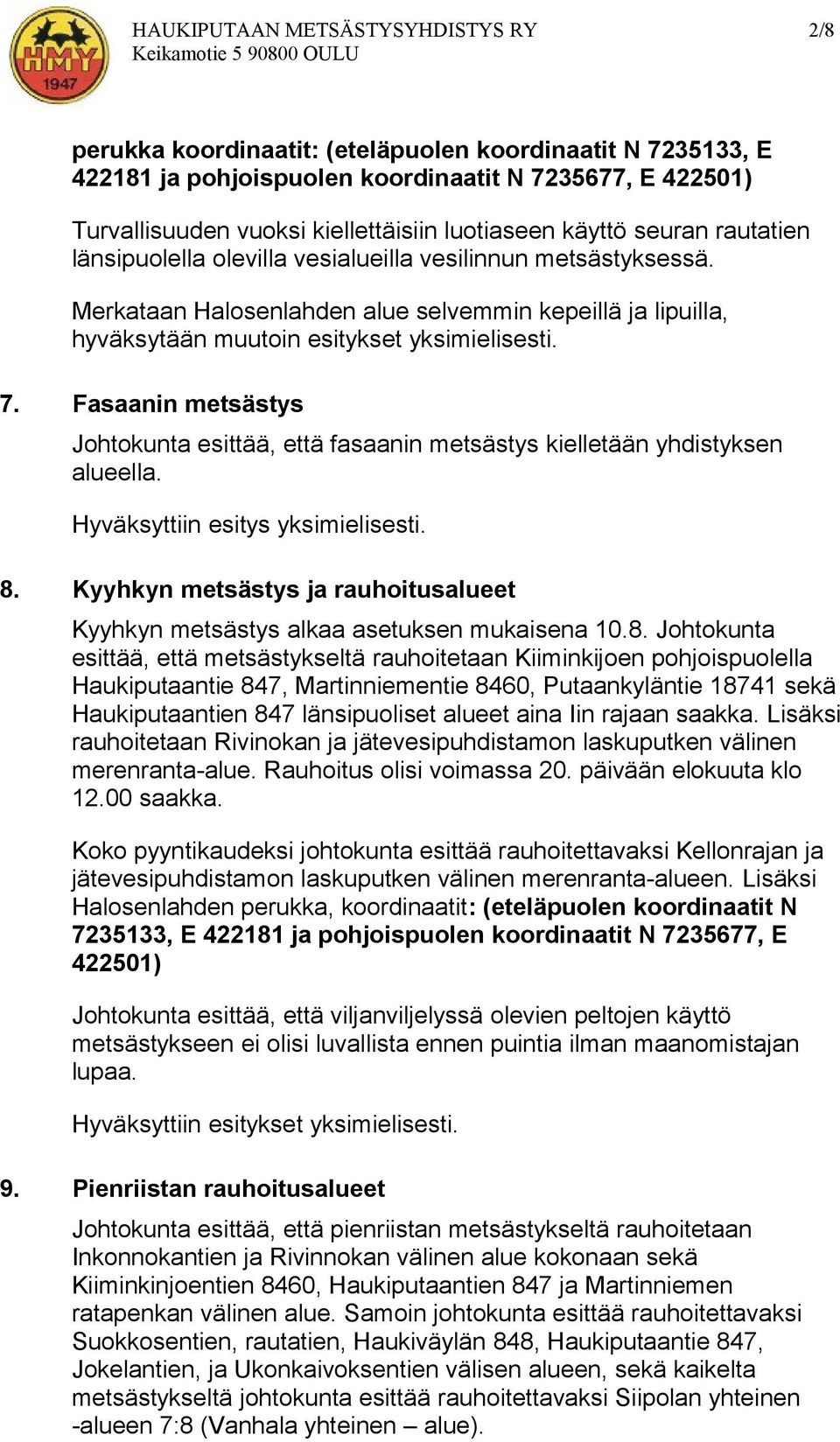 HMY 1947

HAUKIPUTAAN METSÄSTYSYHDISTYS RY
Keikamotie 5 90800 OULU

2/8

perukka koordinaatit: (eteläpuolen koordinaatit N 7235133, E 422181 ja pohjoispuolen koordinaatit N 7235677, E 422501)

Turvallisuuden vuoksi kiellettäisiin luotiaseen käyttö seuran rautatien länsipuolella olevilla vesialueilla vesilinnun metsästyksessä.

Merkataan Halosenlahden alue selvemmin kepeillä ja lipuilla, hyväksytään muutoin esitykset yksimielisesti.

7. Fasaanin metsästys

Johtokunta esittää, että fasaanin metsästys kielletään yhdistyksen alueella.

Hyväksyttiin esitys yksimielisesti.

8. Kyyhkyn metsästys ja rauhoitusalueet

Kyyhkyn metsästys alkaa asetuksen mukaisena 10.8. Johtokunta esittää, että metsästykseltä rauhoitetaan Kiiminkijoen pohjoispuolella Haukiputaantie 847, Martinniementie 8460, Putaankyläntie 18741 sekä Haukiputaantien 847 länsipuoliset alueet aina Iin rajaan saakka. Lisäksi rauhoitetaan Rivinokan ja jätevesipuhdistamon laskuputken välinen merenranta-alue. Rauhoitus olisi voimassa 20. päivään elokuuta klo 12.00 saakka.

Koko pyyntikaudeksi johtokunta esittää rauhoitettavaksi Kellonrajan ja jätevesipuhdistamon laskuputken välinen merenranta-alueen. Lisäksi Halosenlahden perukka, koordinaatit: (eteläpuolen koordinaatit N 7235133, E 422181 ja pohjoispuolen koordinaatit N 7235677, E 422501)

Johtokunta esittää, että viljanviljelyssä olevien peltojen käyttö metsästykseen ei olisi luvallista ennen puintia ilman maanomistajan lupaa.

Hyväksyttiin esitykset yksimielisesti.

9. Pienriistan rauhoitusalueet

Johtokunta esittää, että pienriistan metsästykseltä rauhoitetaan Inkonnokantien ja Rivinnokan välinen alue kokonaan sekä Kiiminkinjoentien 8460, Haukiputaantien 847 ja Martinniemen ratapenkan välinen alue. Samoin johtokunta esittää rauhoitettavaksi Suokkosentien, rautatien, Haukiväylän 848, Haukiputaantie 847, Jokelantien, ja Ukonkaivoksentien välisen alueen, sekä kaikelta metsästykseltä johtokunta esittää rauhoitettavaksi Siipolan yhteinen -alueen 7:8 (Vanhala yhteinen – alue).